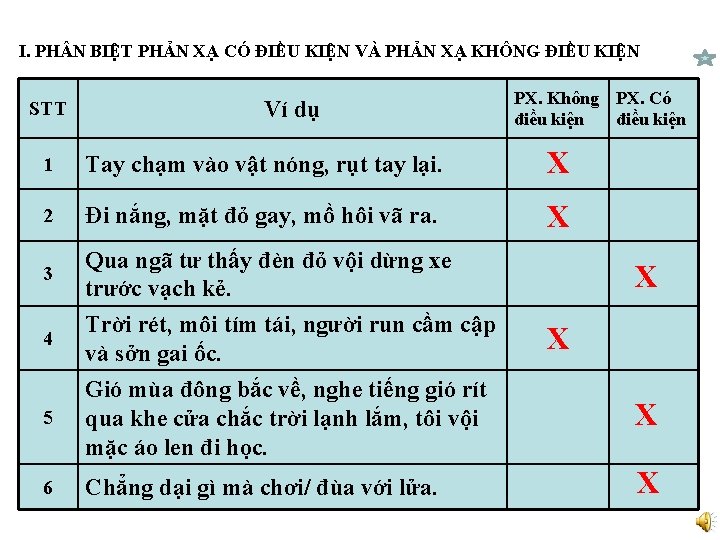 I. PHÂN BIỆT PHẢN XẠ CÓ ĐIỀU KIỆN VÀ PHẢN XẠ KHÔNG ĐIỀU KIỆN

| STT | Ví dụ | PX. Không điều kiện | PX. Có điều kiện |
|---|---|---|---|
| 1 | Tay chạm vào vật nóng, rụt tay lại. | X | |
| 2 | Đi nắng, mặt đỏ gay, mồ hôi vã ra. | X | |
| 3 | Qua ngã tư thấy đèn đỏ vội dừng xe trước vạch kẻ. | | X |
| 4 | Trời rét, môi tím tái, người run cầm cập và sởn gai ốc. | X | |
| 5 | Gió mùa đông bắc về, nghe tiếng gió rít qua khe cửa chắc trời lạnh lắm, tôi vội mặc áo len đi học. | | X |
| 6 | Chẳng dại gì mà chơi/ đùa với lửa. | | X |